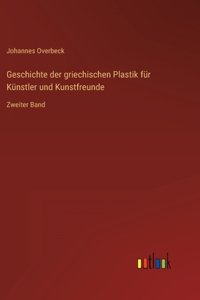 Johannes Overbeck

Geschichte der griechischen Plastik für Künstler und Kunstfreunde

Zweiter Band

outlook